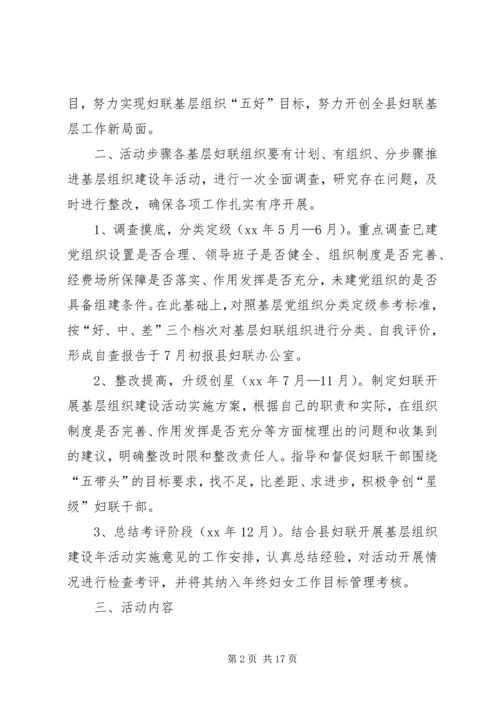 目，努力实现妇联基层组织“五好”目标，努力开创全县妇联基层工作新局面。

二、活动步骤各基层妇联组织要有计划、有组织、分步骤推进基层组织建设年活动，进行一次全面调查，研究存在问题，及时进行整改，确保各项工作扎实有序开展。

1、调查摸底，分类定级（xx 年 5 月—6 月）。重点调查已建党组织设置是否合理、领导班子是否健全、组织制度是否完善、经费场所保障是否落实、作用发挥是否充分，未建党组织的是否具备组建条件。在此基础上，对照基层党组织分类定级参考标准，按“好、中、差”三个档次对基层妇联组织进行分类、自我评价，形成自查报告于 7 月初报县妇联办公室。

2、整改提高，升级创星（xx 年 7 月—11 月）。制定妇联开展基层组织建设活动实施方案，根据自己的职责和实际，在组织制度是否完善、作用发挥是否充分等方面梳理出的问题和收集到的建议，明确整改时限和整改责任人。指导和督促妇联干部围绕“五带头”的目标要求，找不足，比差距、求进步，积极争创“星级”妇联干部。

3、总结考评阶段（xx 年 12 月）。结合县妇联开展基层组织建设年活动实施意见的工作安排，认真总结经验，对活动开展情况进行检查考评，并将其纳入年终妇女工作目标管理考核。

三、活动内容

第 2 页 共 17 页